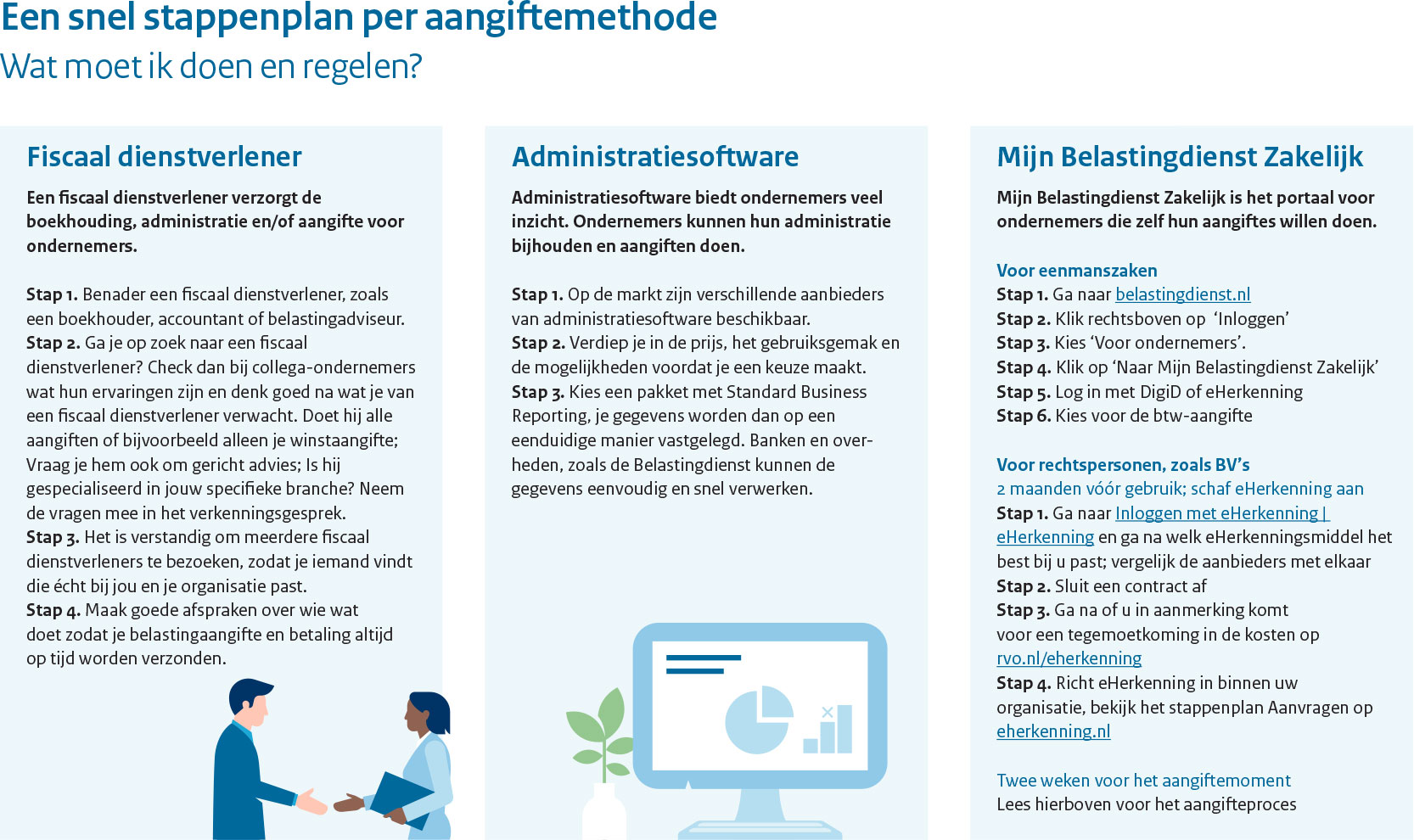 Een snel stappenplan per aangiftemethode
Wat moet ik doen en regelen?

Fiscaal dienstverlener

Een fiscaal dienstverlener verzorgt de boekhouding, administratie en/of aangifte voor ondernemers.

Stap 1. Benader een fiscaal dienstverlener, zoals een boekhouder, accountant of belastingadviseur.
Stap 2. Ga je op zoek naar een fiscaal dienstverlener? Check dan bij collega-ondernemers wat hun ervaringen zijn en denk goed na wat je van een fiscaal dienstverlener verwacht. Doet hij alle aangiften of bijvoorbeeld alleen je winstaangifte; Vraag je hem ook om gericht advies; Is hij gespecialiseerd in jouw specifieke branche? Neem de vragen mee in het verkenningsgesprek.
Stap 3. Het is verstandig om meerdere fiscaal dienstverleners te bezoeken, zodat je iemand vindt die écht bij jou en je organisatie past.
Stap 4. Maak goede afspraken over wie wat doet zodat je belastingaangifte en betaling altijd op tijd worden verzonden.

Administratiesoftware

Administratiesoftware biedt ondernemers veel inzicht. Ondernemers kunnen hun administratie bijhouden en aangiften doen.

Stap 1. Op de markt zijn verschillende aanbieders van administratiesoftware beschikbaar.
Stap 2. Verdiep je in de prijs, het gebruiksgemak en de mogelijkheden voordat je een keuze maakt.
Stap 3. Kies een pakket met Standard Business Reporting, je gegevens worden dan op een eenduidige manier vastgelegd. Banken en overheden, zoals de Belastingdienst kunnen de gegevens eenvoudig en snel verwerken.

Mijn Belastingdienst Zakelijk

Mijn Belastingdienst Zakelijk is het portaal voor ondernemers die zelf hun aangiftes willen doen.

Voor eenmanszaken
Stap 1. Ga naar belastingdienst.nl
Stap 2. Klik rechtsboven op 'Inloggen'
Stap 3. Kies 'Voor ondernemers'.
Stap 4. Klik op 'Naar Mijn Belastingdienst Zakelijk'
Stap 5. Log in met DigiD of eHerkenning
Stap 6. Kies voor de btw-aangifte

Voor rechtspersonen, zoals BV's
2 maanden vóór gebruik; schaf eHerkenning aan
Stap 1. Ga naar Inloggen met eHerkenning | eHerkenning en ga na welk eHerkenningsmiddel het best bij u past; vergelijk de aanbieders met elkaar
Stap 2. Sluit een contract af
Stap 3. Ga na of u in aanmerking komt voor een tegemoetkoming in de kosten op rvo.nl/eherkenning
Stap 4. Richt eHerkenning in binnen uw organisatie, bekijk het stappenplan Aanvragen op eherkenning.nl

Twee weken voor het aangiftemoment
Lees hierboven voor het aangifteproces